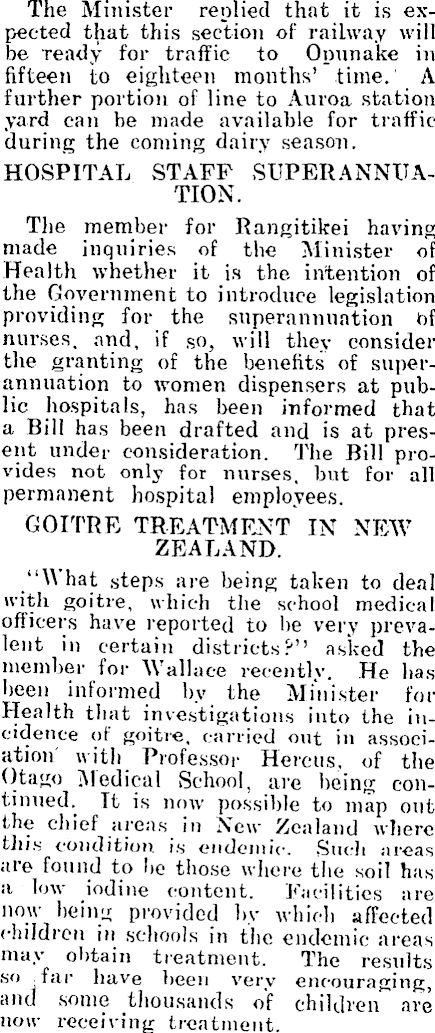 The Minister replied that it is expected that this section of railway will be ready for traffic to Opunake in fifteen to eighteen months' time. A further portion of line to Auroa station yard can be made available for traffic during the coming dairy season.

HOSPITAL STAFF SUPERANNUATION.

The member for Rangitikei having made inquiries of the Minister of Health whether it is the intention of the Government to introduce legislation providing for the superannuation of nurses, and, if so, will they consider the granting of the benefits of superannuation to women dispensers at public hospitals, has been informed that a Bill has been drafted and is at present under consideration. The Bill provides not only for nurses, but for all permanent hospital employees.

GOITRE TREATMENT IN NEW ZEALAND.

"What steps are being taken to deal with goitre, which the school medical officers have reported to be very prevalent in certain districts?" asked the member for Wallace recently. He has been informed by the Minister for Health that investigations into the incidence of goitre, carried out in association with Professor Hercus, of the Otago Medical School, are being continued. It is now possible to map out the chief areas in New Zealand where this condition is endemic. Such areas are found to be those where the soil has a low iodine content. Facilities are now being provided by which affected children in schools in the endemic areas may obtain treatment. The results so far have been very encouraging, and some thousands of children are now receiving treatment.